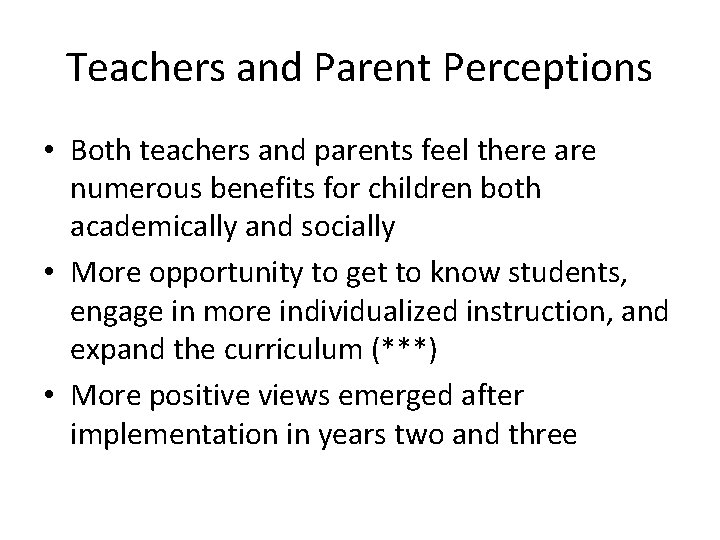 Teachers and Parent Perceptions

• Both teachers and parents feel there are numerous benefits for children both academically and socially
• More opportunity to get to know students, engage in more individualized instruction, and expand the curriculum (***)
• More positive views emerged after implementation in years two and three